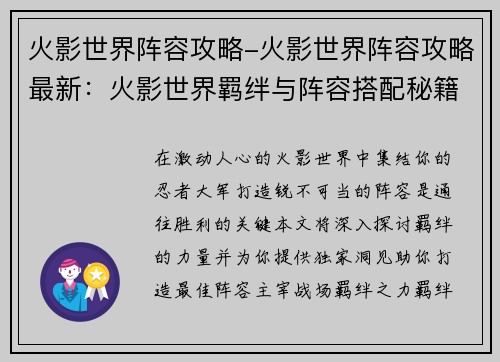 火影世界阵容攻略-火影世界阵容攻略最新：火影世界羁绊与阵容搭配秘籍

在激动人心的火影世界中集结你的忍者大军打造锐不可当的阵容是通往胜利的关键本文将深入探讨羁绊的力量并为你提供独家洞见助你打造最佳阵容主宰战场羁绊之力羁绊